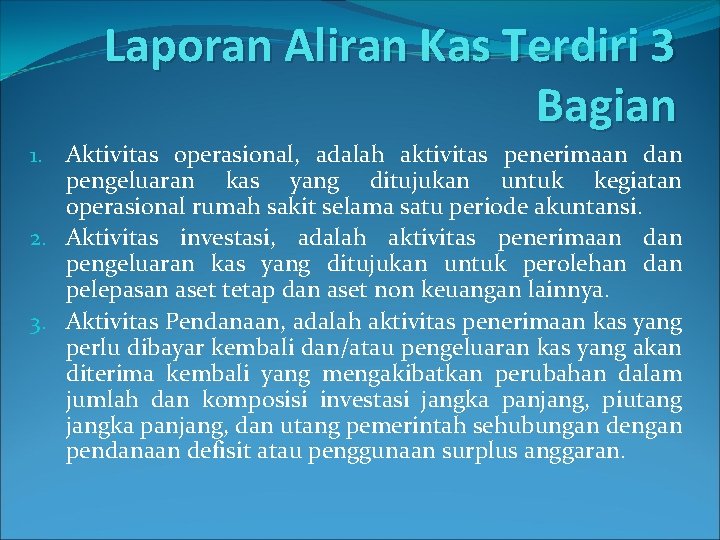 Laporan Aliran Kas Terdiri 3 Bagian

1. Aktivitas operasional, adalah aktivitas penerimaan dan pengeluaran kas yang ditujukan untuk kegiatan operasional rumah sakit selama satu periode akuntansi.
2. Aktivitas investasi, adalah aktivitas penerimaan dan pengeluaran kas yang ditujukan untuk perolehan dan pelepasan aset tetap dan aset non keuangan lainnya.
3. Aktivitas Pendanaan, adalah aktivitas penerimaan kas yang perlu dibayar kembali dan/atau pengeluaran kas yang akan diterima kembali yang mengakibatkan perubahan dalam jumlah dan komposisi investasi jangka panjang, piutang jangka panjang, dan utang pemerintah sehubungan dengan pendanaan defisit atau penggunaan surplus anggaran.